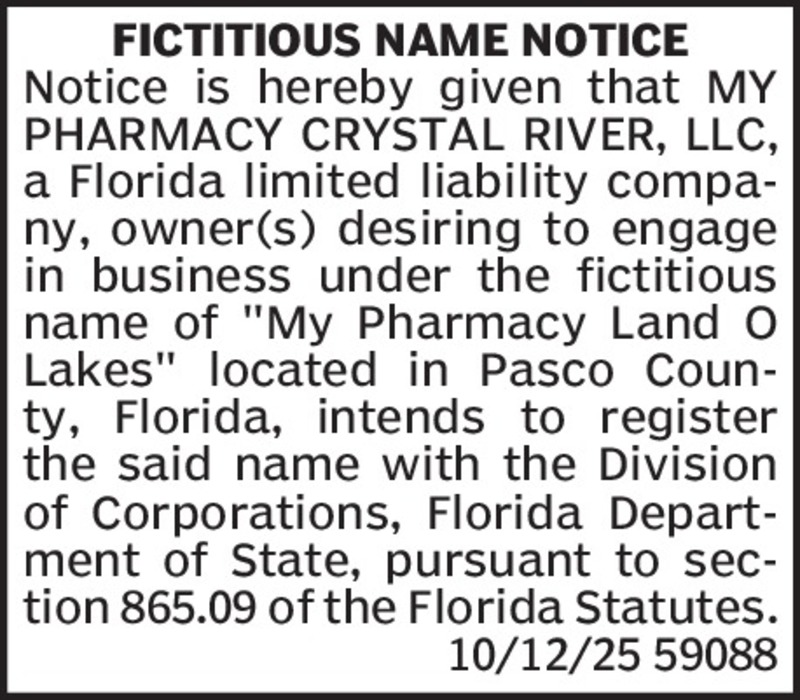 FICTITIOUS NAME NOTICE

Notice is hereby given that MY PHARMACY CRYSTAL RIVER, LLC, a Florida limited liability company, owner(s) desiring to engage in business under the fictitious name of "My Pharmacy Land O Lakes" located in Pasco County, Florida, intends to register the said name with the Division of Corporations, Florida Department of State, pursuant to section 865.09 of the Florida Statutes.

10/12/25 59088